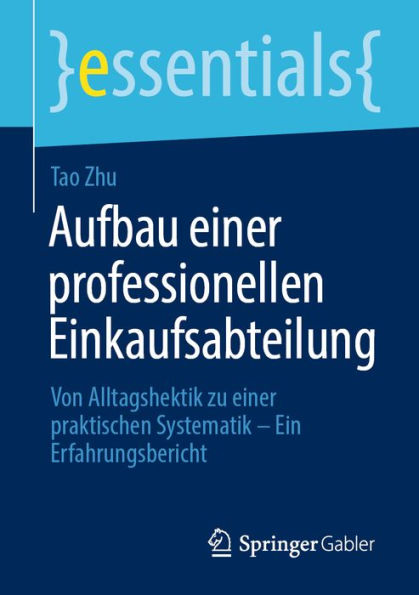 }essentials{

Tao Zhu

Aufbau einer professionellen Einkaufsabteilung

Von Alltagshektik zu einer praktischen Systematik – Ein Erfahrungsbericht

Springer Gabler